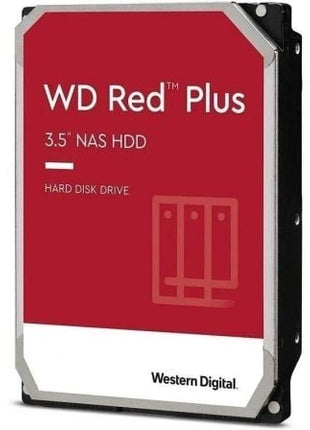 WD Red™ Plus

3.5" NAS HDD

HARD DISK DRIVE

Western Digital.